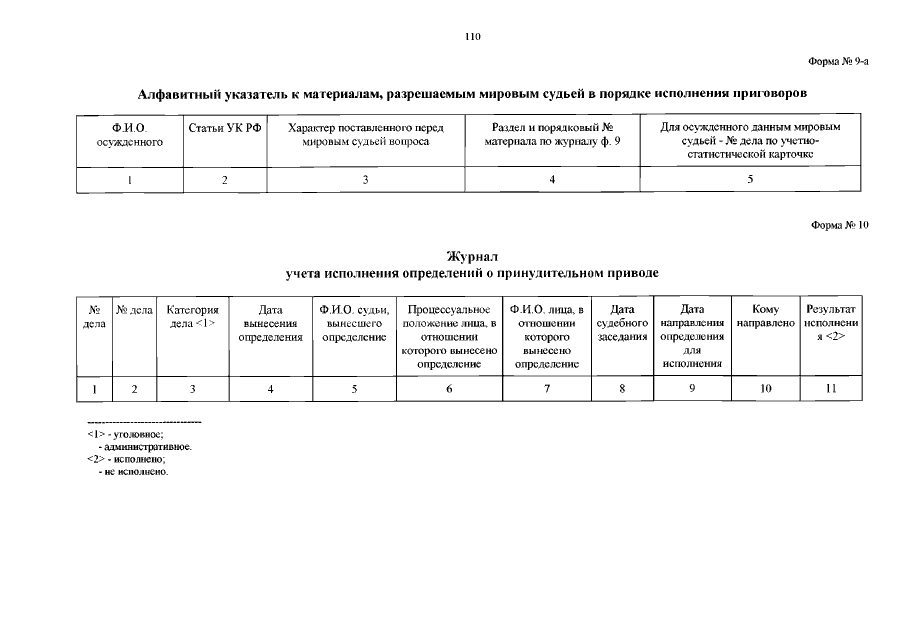 110

Форма № 9-а

Алфавитный указатель к материалам, разрешаемым мировым судьей в порядке исполнения приговоров

| Ф.И.О. осужденного | Статьи УК РФ | Характер поставленного перед мировым судьей вопроса | Раздел и порядковый № материала по журналу ф. 9 | Для осужденного данным мировым судьей - № дела по учетно-статистической карточке |
|---|---|---|---|---|
| 1 | 2 | 3 | 4 | 5 |

Форма № 10

Журнал
учета исполнения определений о принудительном приводе

| № дела | № дела | Категория дела <1> | Дата вынесения определения | Ф.И.О. судьи, вынесшего определение | Процессуальное положение лица, в отношении которого вынесено определение | Ф.И.О. лица, в отношении которого вынесено определение | Дата судебного заседания | Дата направления определения для исполнения | Кому направлено | Результат исполнения <2> |
|---|---|---|---|---|---|---|---|---|---|---|
| 1 | 2 | 3 | 4 | 5 | 6 | 7 | 8 | 9 | 10 | 11 |

--------------------------------
<1> - уголовное;
- административное.
<2> - исполнено;
- не исполнено.